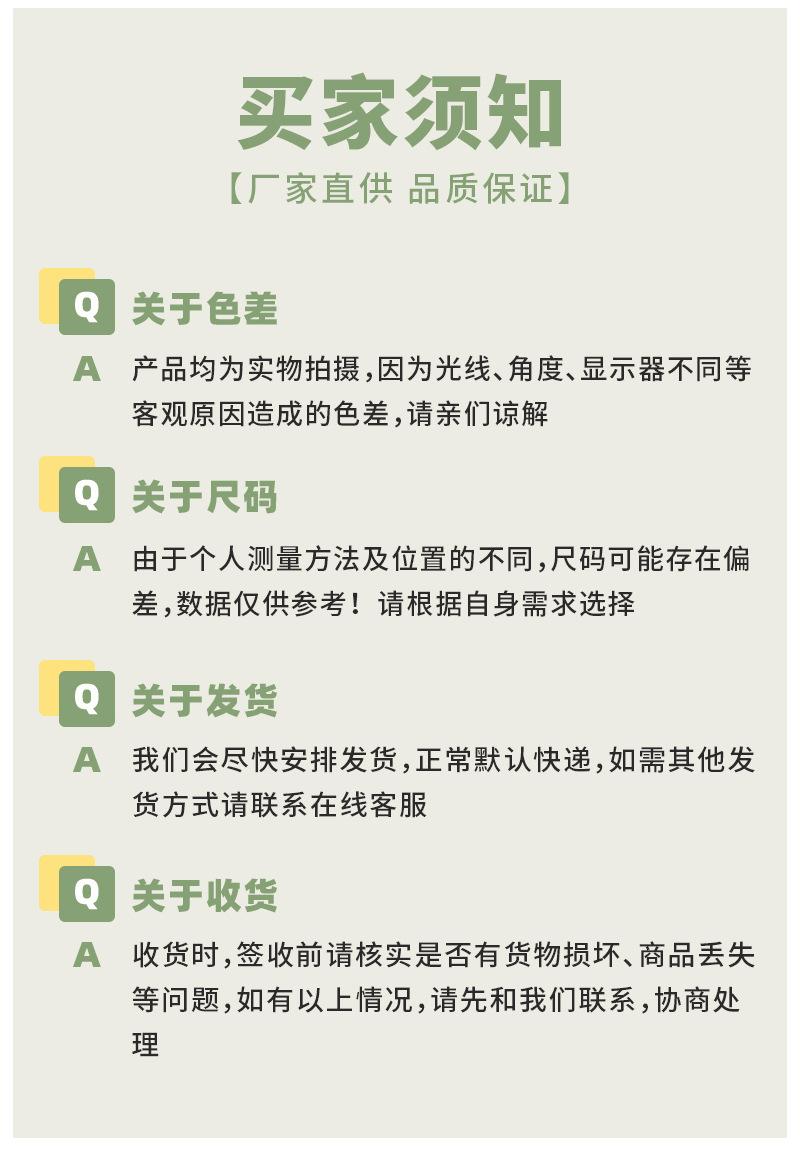 买家须知

【厂家直供 品质保证】

Q 关于色差

A 产品均为实物拍摄,因为光线、角度、显示器不同等客观原因造成的色差,请亲们谅解

Q 关于尺码

A 由于个人测量方法及位置的不同,尺码可能存在偏差,数据仅供参考！请根据自身需求选择

Q 关于发货

A 我们会尽快安排发货,正常默认快递,如需其他发货方式请联系在线客服

Q 关于收货

A 收货时,签收前请核实是否有货物损坏、商品丢失等问题,如有以上情况,请先和我们联系,协商处理